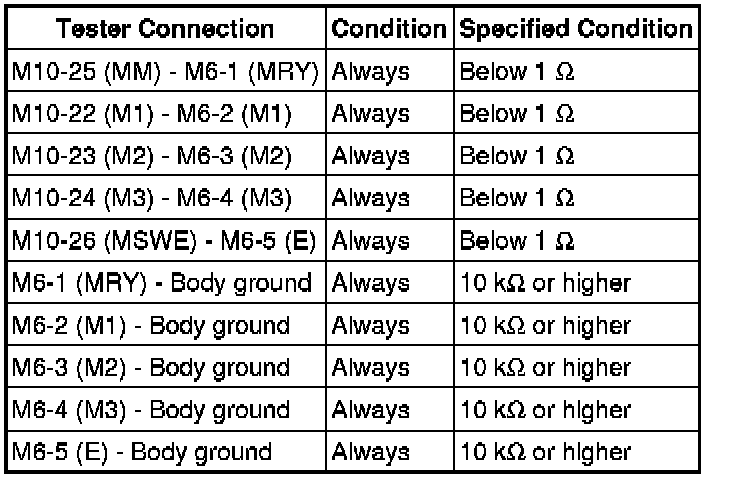 | Tester Connection | Condition | Specified Condition |
|---|---|---|
| M10-25 (MM) - M6-1 (MRY) | Always | Below 1 Ω |
| M10-22 (M1) - M6-2 (M1) | Always | Below 1 Ω |
| M10-23 (M2) - M6-3 (M2) | Always | Below 1 Ω |
| M10-24 (M3) - M6-4 (M3) | Always | Below 1 Ω |
| M10-26 (MSWE) - M6-5 (E) | Always | Below 1 Ω |
| M6-1 (MRY) - Body ground | Always | 10 kΩ or higher |
| M6-2 (M1) - Body ground | Always | 10 kΩ or higher |
| M6-3 (M2) - Body ground | Always | 10 kΩ or higher |
| M6-4 (M3) - Body ground | Always | 10 kΩ or higher |
| M6-5 (E) - Body ground | Always | 10 kΩ or higher |